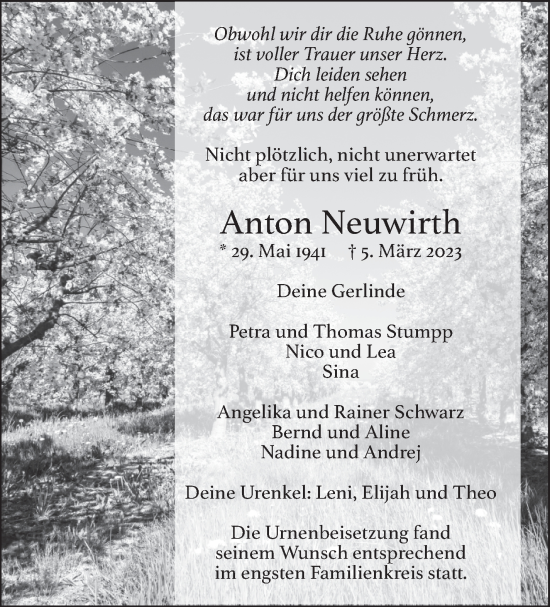 Obwohl wir dir die Ruhe gönnen,
ist voller Trauer unser Herz.
Dich leiden sehen
und nicht helfen können,
das war für uns der größte Schmerz.

Nicht plötzlich, nicht unerwartet
aber für uns viel zu früh.

Anton Neuwirth
* 29. Mai 1941 † 5. März 2023

Deine Gerlinde

Petra und Thomas Stumpp
Nico und Lea
Sina

Angelika und Rainer Schwarz
Bernd und Aline
Nadine und Andrej

Deine Urenkel: Leni, Elijah und Theo

Die Urnenbeisetzung fand
seinem Wunsch entsprechend
im engsten Familienkreis statt.